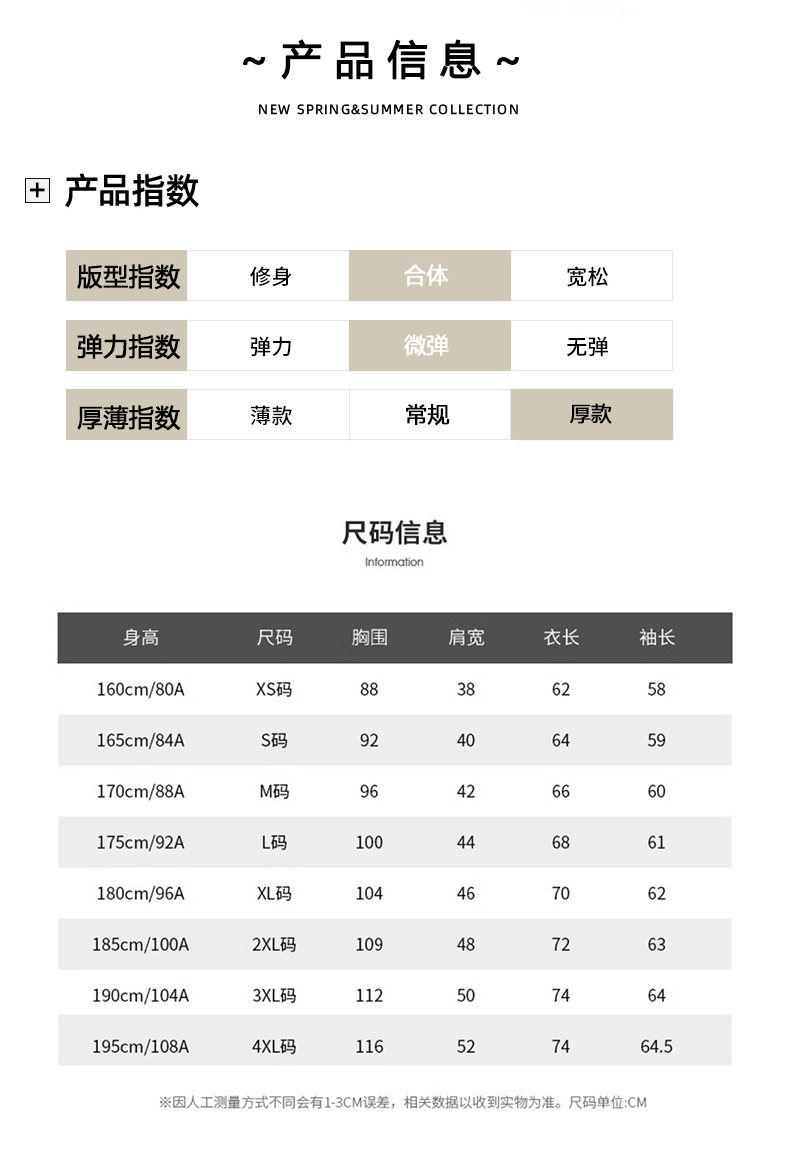 ~ 产品信息 ~

NEW SPRING&SUMMER COLLECTION

产品指数

| 版型指数 | 修身 | 合体 | 宽松 |
|---|---|---|---|
| 弹力指数 | 弹力 | 微弹 | 无弹 |
| 厚薄指数 | 薄款 | 常规 | 厚款 |

尺码信息

Information

| 身高 | 尺码 | 胸围 | 肩宽 | 衣长 | 袖长 |
|---|---|---|---|---|---|
| 160cm/80A | XS码 | 88 | 38 | 62 | 58 |
| 165cm/84A | S码 | 92 | 40 | 64 | 59 |
| 170cm/88A | M码 | 96 | 42 | 66 | 60 |
| 175cm/92A | L码 | 100 | 44 | 68 | 61 |
| 180cm/96A | XL码 | 104 | 46 | 70 | 62 |
| 185cm/100A | 2XL码 | 109 | 48 | 72 | 63 |
| 190cm/104A | 3XL码 | 112 | 50 | 74 | 64 |
| 195cm/108A | 4XL码 | 116 | 52 | 74 | 64.5 |

※因人工测量方式不同会有1-3CM误差，相关数据以收到实物为准。尺码单位:CM